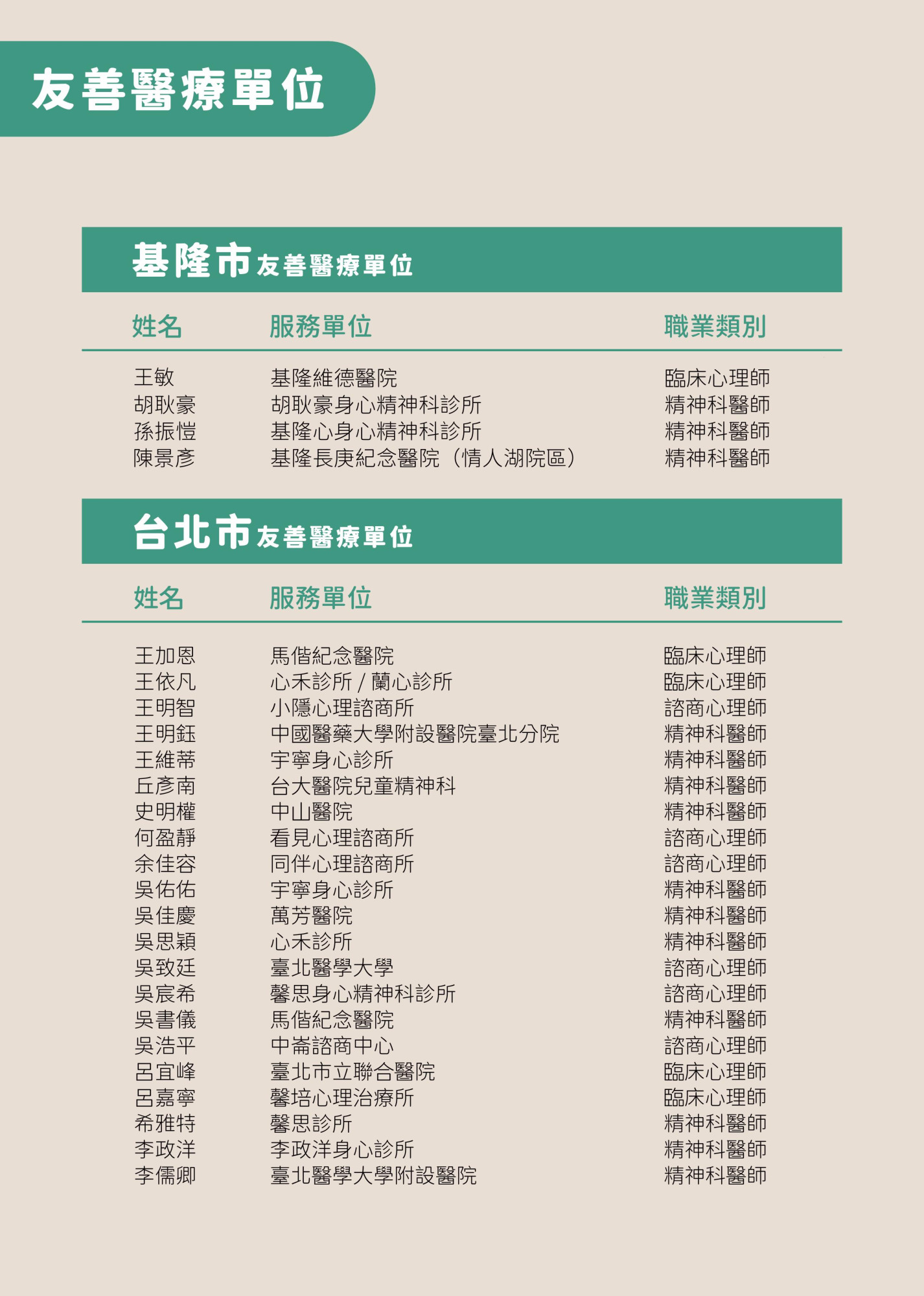 友善醫療單位

基隆市友善醫療單位

| 姓名 | 服務單位 | 職業類別 |
|---|---|---|
| 王敏 | 基隆維德醫院 | 臨床心理師 |
| 胡耿豪 | 胡耿豪身心精神科診所 | 精神科醫師 |
| 孫振愷 | 基隆心身心精神科診所 | 精神科醫師 |
| 陳景彥 | 基隆長庚紀念醫院（情人湖院區） | 精神科醫師 |

台北市友善醫療單位

| 姓名 | 服務單位 | 職業類別 |
|---|---|---|
| 王加恩 | 馬偕紀念醫院 | 臨床心理師 |
| 王依凡 | 心禾診所 / 蘭心診所 | 臨床心理師 |
| 王明智 | 小隱心理諮商所 | 諮商心理師 |
| 王明鈺 | 中國醫藥大學附設醫院臺北分院 | 精神科醫師 |
| 王維蒂 | 宇寧身心診所 | 精神科醫師 |
| 丘彥南 | 台大醫院兒童精神科 | 精神科醫師 |
| 史明權 | 中山醫院 | 精神科醫師 |
| 何盈靜 | 看見心理諮商所 | 諮商心理師 |
| 余佳容 | 同伴心理諮商所 | 諮商心理師 |
| 吳佑佑 | 宇寧身心診所 | 精神科醫師 |
| 吳佳慶 | 萬芳醫院 | 精神科醫師 |
| 吳思穎 | 心禾診所 | 精神科醫師 |
| 吳致廷 | 臺北醫學大學 | 諮商心理師 |
| 吳宸希 | 馨思身心精神科診所 | 諮商心理師 |
| 吳書儀 | 馬偕紀念醫院 | 精神科醫師 |
| 吳浩平 | 中崙諮商中心 | 諮商心理師 |
| 呂宜峰 | 臺北市立聯合醫院 | 臨床心理師 |
| 呂嘉寧 | 馨培心理治療所 | 臨床心理師 |
| 希雅特 | 馨思診所 | 精神科醫師 |
| 李政洋 | 李政洋身心診所 | 精神科醫師 |
| 李儒卿 | 臺北醫學大學附設醫院 | 精神科醫師 |